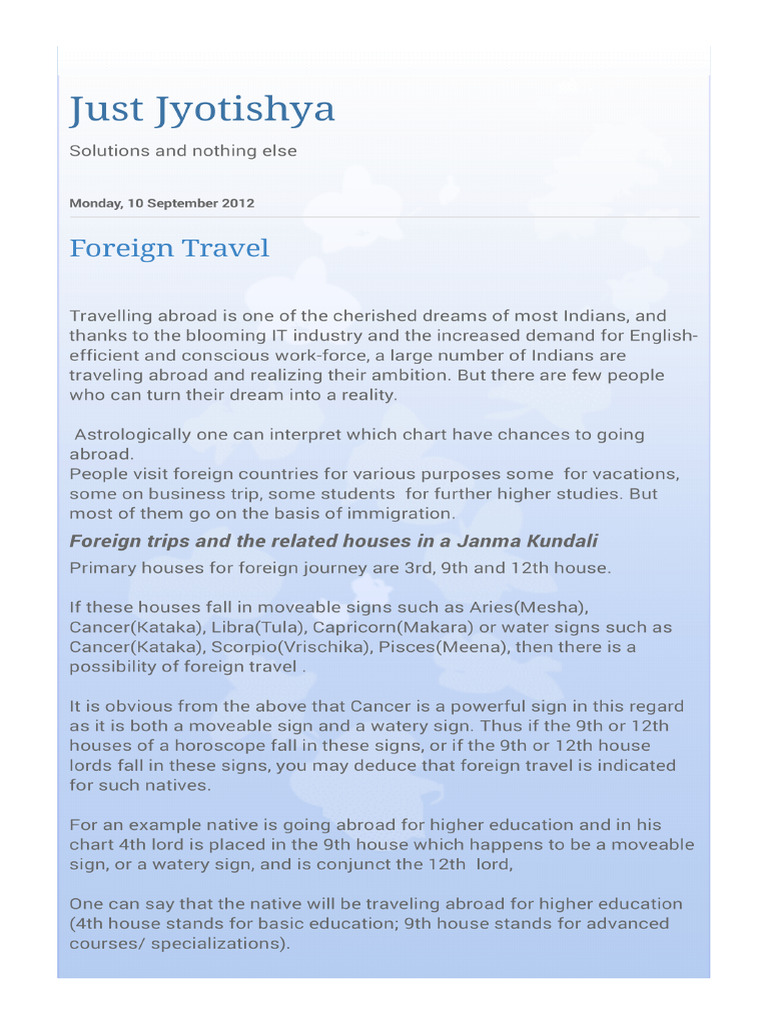 Just Jyotishya

Solutions and nothing else

Monday, 10 September 2012

Foreign Travel

Travelling abroad is one of the cherished dreams of most Indians, and thanks to the blooming IT industry and the increased demand for English-efficient and conscious work-force, a large number of Indians are traveling abroad and realizing their ambition. But there are few people who can turn their dream into a reality.

Astrologically one can interpret which chart have chances to going abroad.
People visit foreign countries for various purposes some for vacations, some on business trip, some students for further higher studies. But most of them go on the basis of immigration.

Foreign trips and the related houses in a Janma Kundali

Primary houses for foreign journey are 3rd, 9th and 12th house.

If these houses fall in moveable signs such as Aries(Mesha), Cancer(Kataka), Libra(Tula), Capricorn(Makara) or water signs such as Cancer(Kataka), Scorpio(Vrischika), Pisces(Meena), then there is a possibility of foreign travel .

It is obvious from the above that Cancer is a powerful sign in this regard as it is both a moveable sign and a watery sign. Thus if the 9th or 12th houses of a horoscope fall in these signs, or if the 9th or 12th house lords fall in these signs, you may deduce that foreign travel is indicated for such natives.

For an example native is going abroad for higher education and in his chart 4th lord is placed in the 9th house which happens to be a moveable sign, or a watery sign, and is conjunct the 12th lord,

One can say that the native will be traveling abroad for higher education (4th house stands for basic education; 9th house stands for advanced courses/ specializations).